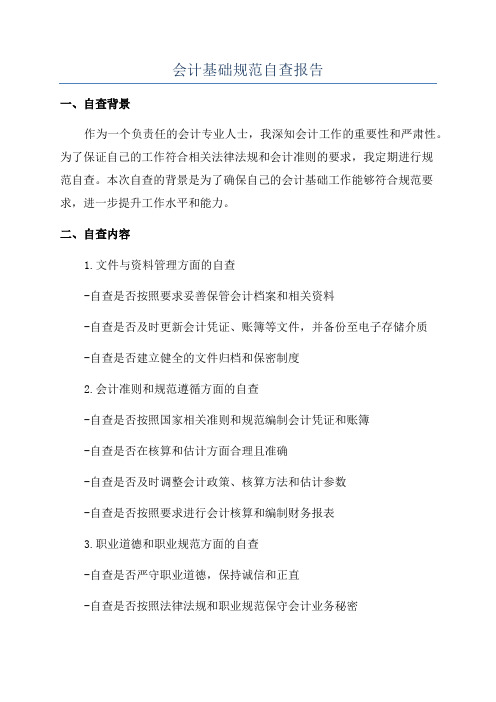 会计基础规范自查报告

一、自查背景

作为一个负责任的会计专业人士，我深知会计工作的重要性和严肃性。为了保证自己的工作符合相关法律法规和会计准则的要求，我定期进行规范自查。本次自查的背景是为了确保自己的会计基础工作能够符合规范要求，进一步提升工作水平和能力。

二、自查内容

1.文件与资料管理方面的自查

-自查是否按照要求妥善保管会计档案和相关资料

-自查是否及时更新会计凭证、账簿等文件，并备份至电子存储介质

-自查是否建立健全的文件归档和保密制度

2.会计准则和规范遵循方面的自查

-自查是否按照国家相关准则和规范编制会计凭证和账簿

-自查是否在核算和估计方面合理且准确

-自查是否及时调整会计政策、核算方法和估计参数

-自查是否按照要求进行会计核算和编制财务报表

3.职业道德和职业规范方面的自查

-自查是否严守职业道德，保持诚信和正直

-自查是否按照法律法规和职业规范保守会计业务秘密